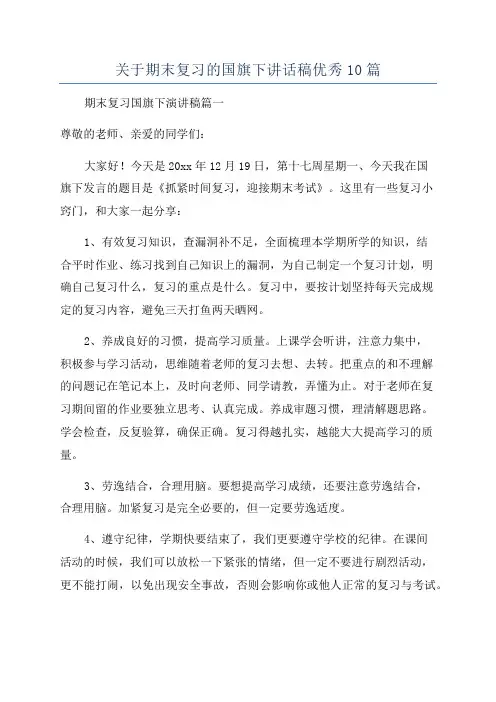 关于期末复习的国旗下讲话稿优秀10篇

期末复习国旗下演讲稿篇一

尊敬的老师、亲爱的同学们：

大家好！今天是20xx年12月19日，第十七周星期一、今天我在国旗下发言的题目是《抓紧时间复习，迎接期末考试》。这里有一些复习小窍门，和大家一起分享：

1、有效复习知识，查漏洞补不足，全面梳理本学期所学的知识，结合平时作业、练习找到自己知识上的漏洞，为自己制定一个复习计划，明确自己复习什么，复习的重点是什么。复习中，要按计划坚持每天完成规定的复习内容，避免三天打鱼两天晒网。

2、养成良好的习惯，提高学习质量。上课学会听讲，注意力集中，积极参与学习活动，思维随着老师的复习去想、去转。把重点的和不理解的问题记在笔记本上，及时向老师、同学请教，弄懂为止。对于老师在复习期间留的作业要独立思考、认真完成。养成审题习惯，理清解题思路。学会检查，反复验算，确保正确。复习得越扎实，越能大大提高学习的质量。

3、劳逸结合，合理用脑。要想提高学习成绩，还要注意劳逸结合，合理用脑。加紧复习是完全必要的，但一定要劳逸适度。

4、遵守纪律，学期快要结束了，我们更要遵守学校的纪律。在课间活动的时候，我们可以放松一下紧张的情绪，但一定不要进行剧烈活动，更不能打闹，以免出现安全事故，否则会影响你或他人正常的复习与考试。